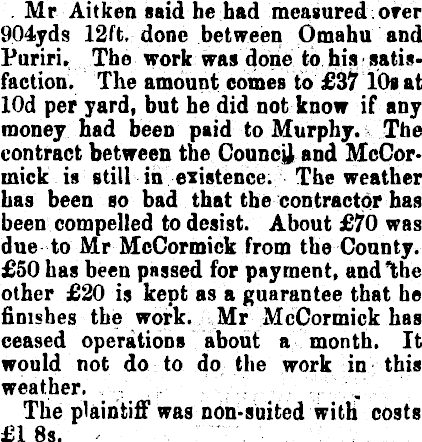 Mr Aitken said he had measured over 904yds 12ft. done between Omahu and Puriri. The work was done to his satisfaction. The amount comes to £37 10s at 10d per yard, but he did not know if any money had been paid to Murphy. The contract between the Council and McCormick is still in existence. The weather has been so bad that the contractor has been compelled to desist. About £70 was due to Mr McCormick from the County. £50 has been passed for payment, and the other £20 is kept as a guarantee that he finishes the work. Mr McCormick has ceased operations about a month. It would not do to do the work in this weather.

The plaintiff was non-suited with costs £1 8s.